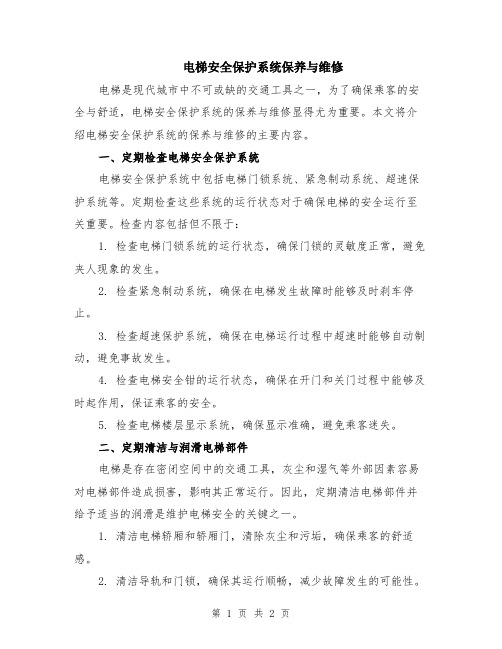 电梯安全保护系统保养与维修

电梯是现代城市中不可或缺的交通工具之一，为了确保乘客的安全与舒适，电梯安全保护系统的保养与维修显得尤为重要。本文将介绍电梯安全保护系统的保养与维修的主要内容。

一、定期检查电梯安全保护系统

电梯安全保护系统中包括电梯门锁系统、紧急制动系统、超速保护系统等。定期检查这些系统的运行状态对于确保电梯的安全运行至关重要。检查内容包括但不限于：

1. 检查电梯门锁系统的运行状态，确保门锁的灵敏度正常，避免夹人现象的发生。

2. 检查紧急制动系统，确保在电梯发生故障时能够及时刹车停止。

3. 检查超速保护系统，确保在电梯运行过程中超速时能够自动制动，避免事故发生。

4. 检查电梯安全钳的运行状态，确保在开门和关门过程中能够及时起作用，保证乘客的安全。

5. 检查电梯楼层显示系统，确保显示准确，避免乘客迷失。

二、定期清洁与润滑电梯部件

电梯是存在密闭空间中的交通工具，灰尘和湿气等外部因素容易对电梯部件造成损害，影响其正常运行。因此，定期清洁电梯部件并给予适当的润滑是维护电梯安全的关键之一。

1. 清洁电梯轿厢和轿厢门，清除灰尘和污垢，确保乘客的舒适感。

2. 清洁导轨和门锁，确保其运行顺畅，减少故障发生的可能性。

第 1 页 共 2 页